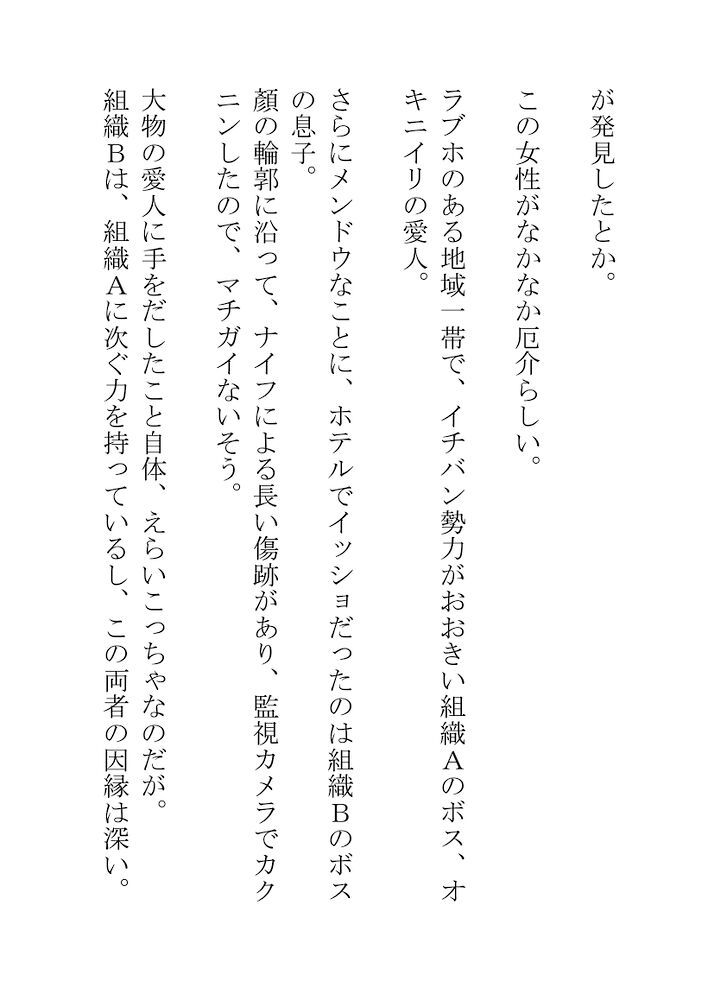 が発見したとか。

この女性がなかなか厄介らしい。

ラブホのある地域一帯で、イチバン勢力がおおきい組織Aのボス、オキニイリの愛人。

さらにメンドウなことに、ホテルでイッショだったのは組織Bのボスの息子。
顔の輪郭に沿って、ナイフによる長い傷跡があり、監視カメラでカクニンしたので、マチガイないそう。

大物の愛人に手をだしたこと自体、えらいこっちゃなのだが。
組織Bは、組織Aに次ぐ力を持っているし、この両者の因縁は深い。